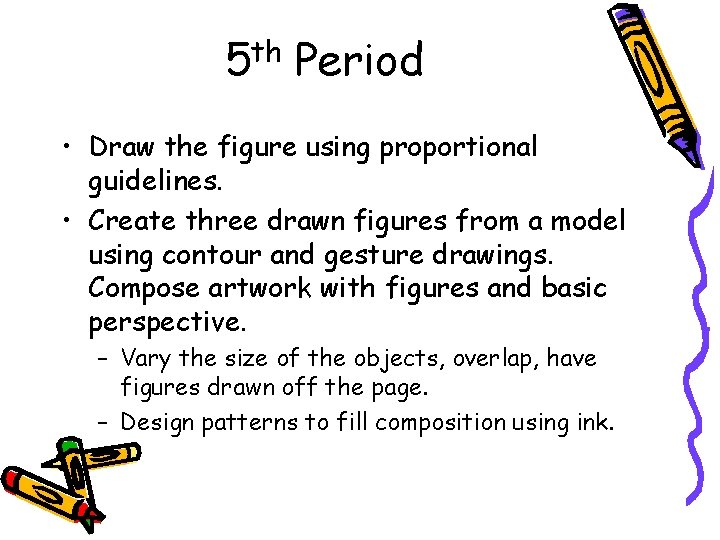 5th Period

• Draw the figure using proportional guidelines.
• Create three drawn figures from a model using contour and gesture drawings. Compose artwork with figures and basic perspective.
- Vary the size of the objects, overlap, have figures drawn off the page.
- Design patterns to fill composition using ink.